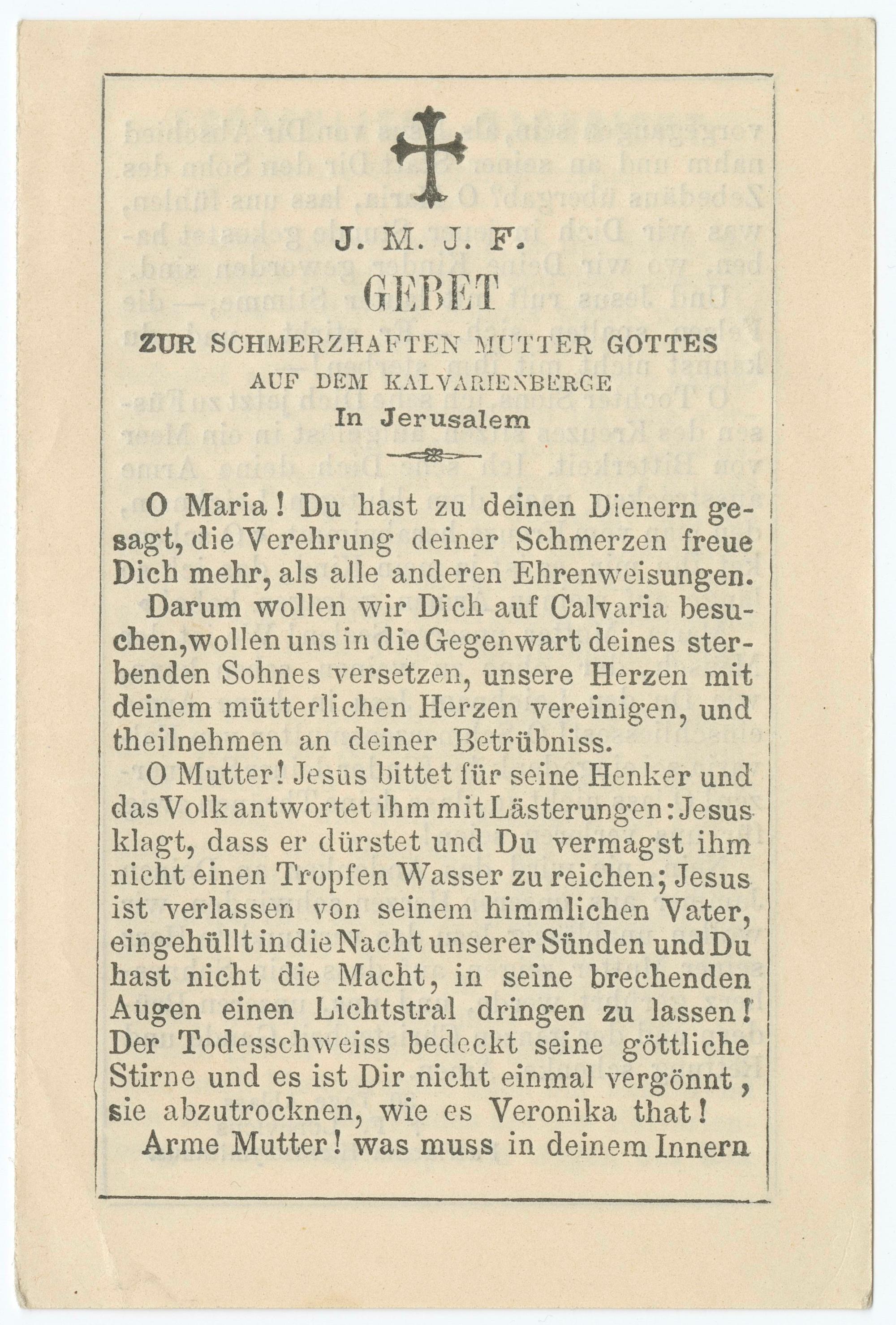 J. M. J. F.

GEBET

ZUR SCHMERZHAFTEN MUTTER GOTTES

AUF DEM KALVARIENBERGE

In Jerusalem

O Maria! Du hast zu deinen Dienern gesagt, die Verehrung deiner Schmerzen freue Dich mehr, als alle anderen Ehrenweisungen.

Darum wollen wir Dich auf Calvaria besuchen, wollen uns in die Gegenwart deines sterbenden Sohnes versetzen, unsere Herzen mit deinem mütterlichen Herzen vereinigen, und theilnehmen an deiner Betrübniss.

O Mutter! Jesus bittet für seine Henker und das Volk antwortet ihm mit Lästerungen: Jesus klagt, dass er dürstet und Du vermagst ihm nicht einen Tropfen Wasser zu reichen; Jesus ist verlassen von seinem himmlichen Vater, eingehüllt in die Nacht unserer Sünden und Du hast nicht die Macht, in seine brechenden Augen einen Lichtstral dringen zu lassen! Der Todesschweiss bedeckt seine göttliche Stirne und es ist Dir nicht einmal vergönnt, sie abzutrocknen, wie es Veronika that!

Arme Mutter! was muss in deinem Innern